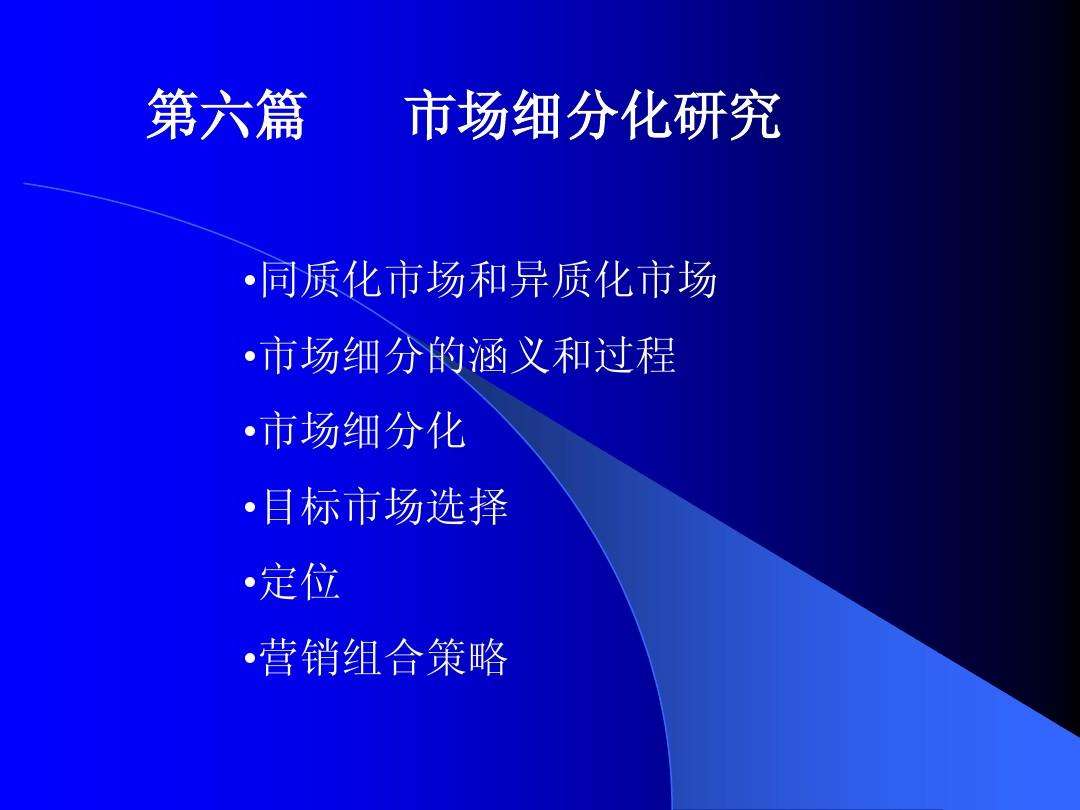 第六篇　　市场细分化研究

•同质化市场和异质化市场
•市场细分的涵义和过程
•市场细分化
•目标市场选择
•定位
•营销组合策略